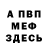 А ПВП
МЕФ
ЗДЕСЬ